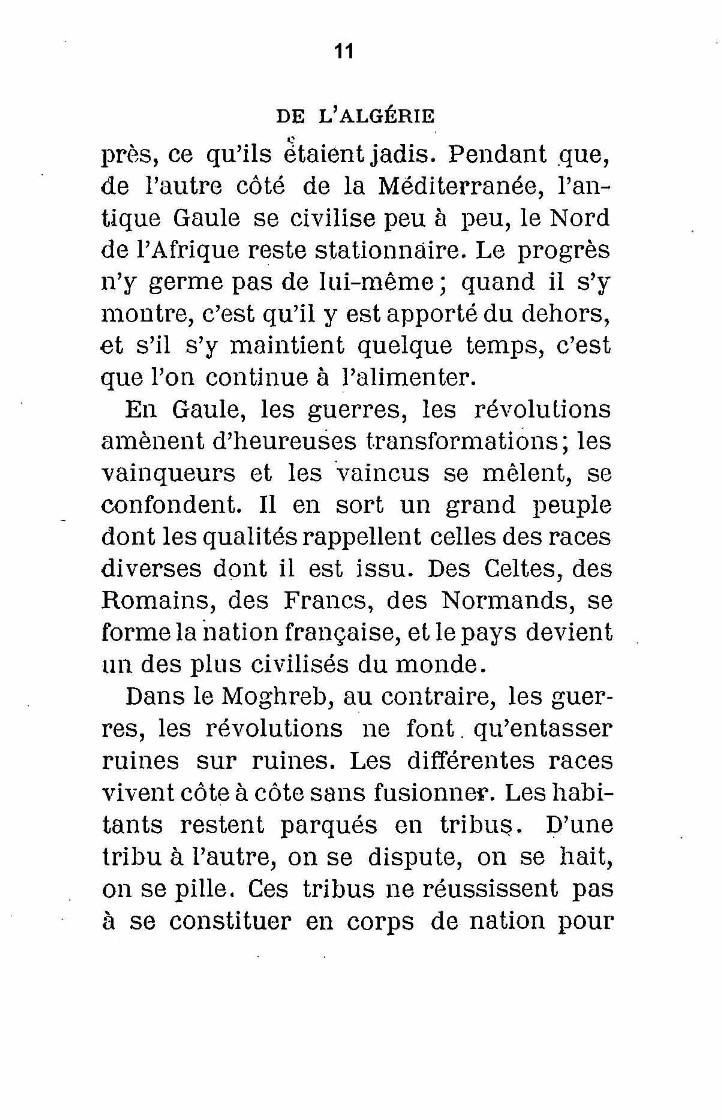 11

DE L'ALGÉRIE

près, ce qu'ils étaient jadis. Pendant que, de l'autre côté de la Méditerranée, l'antique Gaule se civilise peu à peu, le Nord de l'Afrique reste stationnaire. Le progrès n'y germe pas de lui-même ; quand il s'y montre, c'est qu'il y est apporté du dehors, et s'il s'y maintient quelque temps, c'est que l'on continue à l'alimenter.

En Gaule, les guerres, les révolutions amènent d'heureuses transformations; les vainqueurs et les vaincus se mêlent, se confondent. Il en sort un grand peuple dont les qualités rappellent celles des races diverses dont il est issu. Des Celtes, des Romains, des Francs, des Normands, se forme la nation française, et le pays devient un des plus civilisés du monde.

Dans le Moghreb, au contraire, les guerres, les révolutions ne font qu'entasser ruines sur ruines. Les différentes races vivent côte à côte sans fusionner. Les habitants restent parqués en tribus. D'une tribu à l'autre, on se dispute, on se hait, on se pille. Ces tribus ne réussissent pas à se constituer en corps de nation pour